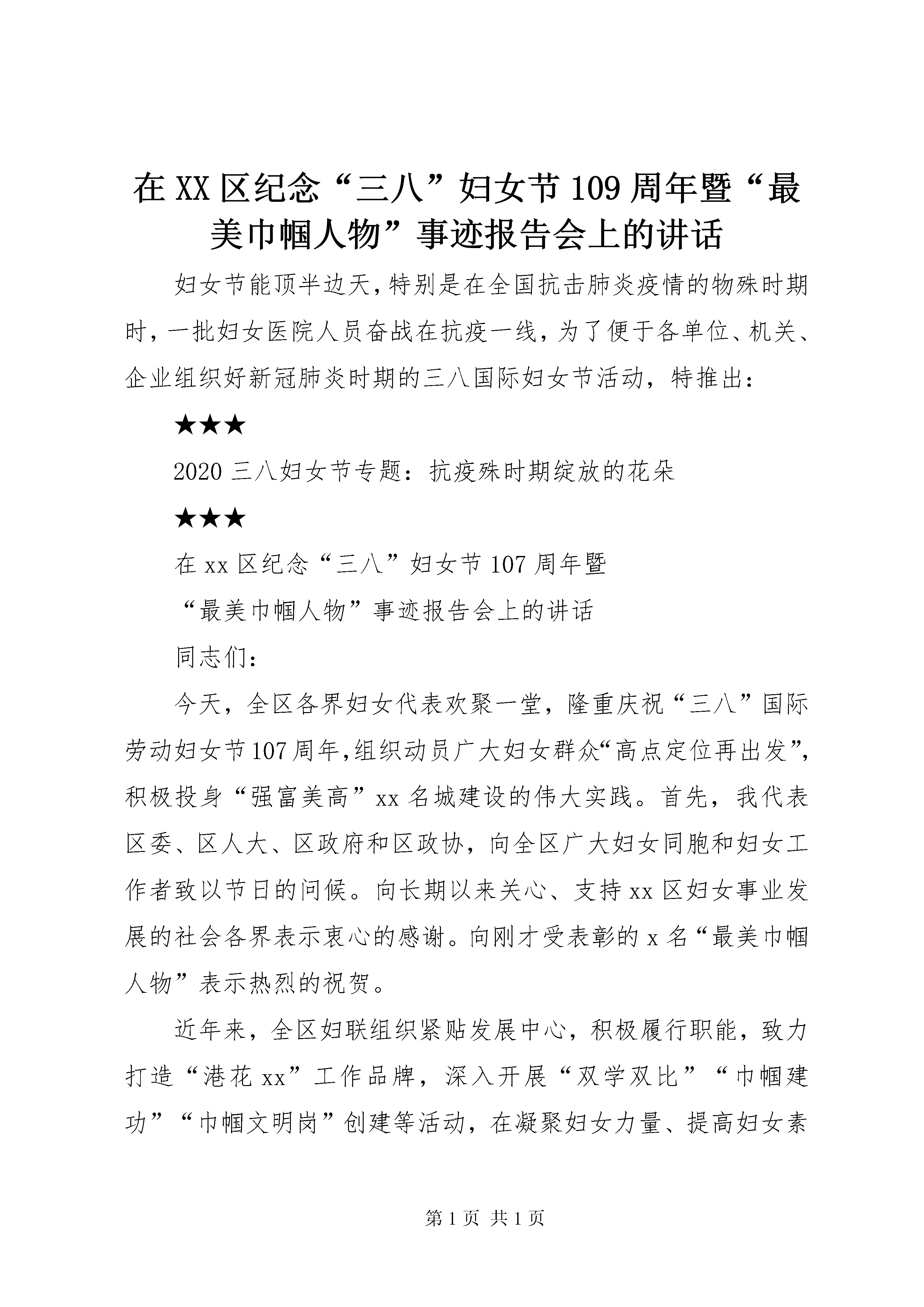 在XX区纪念“三八”妇女节109周年暨“最美巾帼人物”事迹报告会上的讲话

妇女节能顶半边天，特别是在全国抗击肺炎疫情的物殊时期时，一批妇女医院人员奋战在抗疫一线，为了便于各单位、机关、企业组织好新冠肺炎时期的三八国际妇女节活动，特推出：

★★★

2020三八妇女节专题：抗疫殊时期绽放的花朵

★★★

在xx区纪念“三八”妇女节107周年暨

“最美巾帼人物”事迹报告会上的讲话

同志们：

今天，全区各界妇女代表欢聚一堂，隆重庆祝“三八”国际劳动妇女节107周年，组织动员广大妇女群众“高点定位再出发”，积极投身“强富美高”xx名城建设的伟大实践。首先，我代表区委、区人大、区政府和区政协，向全区广大妇女同胞和妇女工作者致以节日的问候。向长期以来关心、支持xx区妇女事业发展的社会各界表示衷心的感谢。向刚才受表彰的x名“最美巾帼人物”表示热烈的祝贺。

近年来，全区妇联组织紧贴发展中心，积极履行职能，致力打造“港花xx”工作品牌，深入开展“双学双比”“巾帼建功”“巾帼文明岗”创建等活动，在凝聚妇女力量、提高妇女素

第1页 共1页